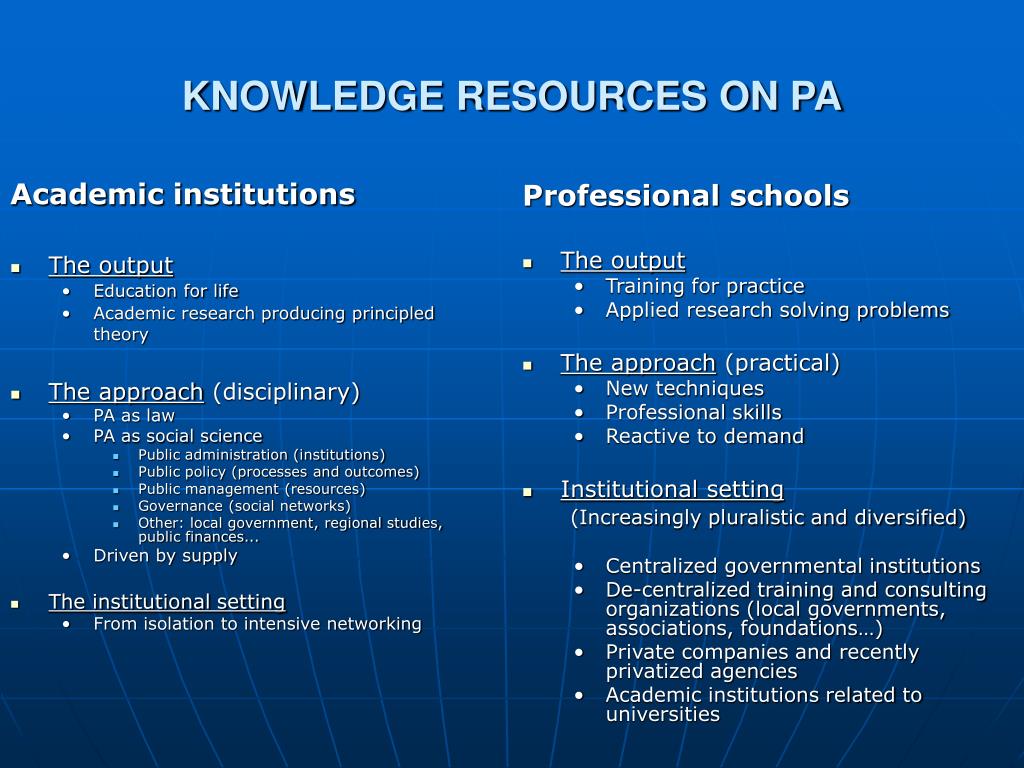 KNOWLEDGE RESOURCES ON PA

Academic institutions

- The output
  - Education for life
  - Academic research producing principled theory

- The approach (disciplinary)
  - PA as law
  - PA as social science
    - Public administration (institutions)
    - Public policy (processes and outcomes)
    - Public management (resources)
    - Governance (social networks)
    - Other: local government, regional studies, public finances...
  - Driven by supply

- The institutional setting
  - From isolation to intensive networking

Professional schools

- The output
  - Training for practice
  - Applied research solving problems

- The approach (practical)
  - New techniques
  - Professional skills
  - Reactive to demand

- Institutional setting
  (Increasingly pluralistic and diversified)

  - Centralized governmental institutions
  - De-centralized training and consulting organizations (local governments, associations, foundations…)
  - Private companies and recently privatized agencies
  - Academic institutions related to universities